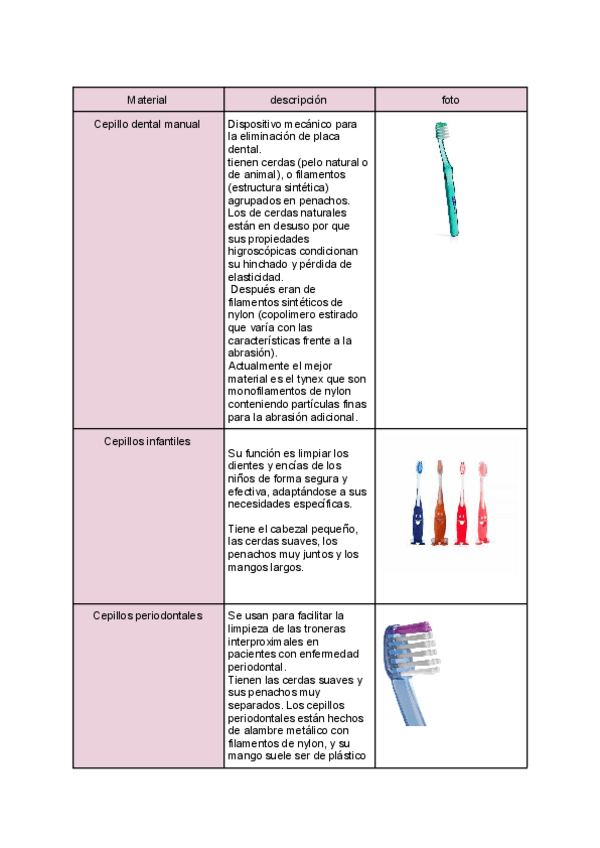 | Material | descripción | foto |
|---|---|---|
| Cepillo dental manual | Dispositivo mecánico para la eliminación de placa dental. tienen cerdas (pelo natural o de animal), o filamentos (estructura sintética) agrupados en penachos. Los de cerdas naturales están en desuso por que sus propiedades higroscópicas condicionan su hinchado y pérdida de elasticidad. Después eran de filamentos sintéticos de nylon (copolimero estirado que varía con las características frente a la abrasión). Actualmente el mejor material es el tynex que son monofilamentos de nylon conteniendo partículas finas para la abrasión adicional. | |
| Cepillos infantiles | Su función es limpiar los dientes y encías de los niños de forma segura y efectiva, adaptándose a sus necesidades específicas. Tiene el cabezal pequeño, las cerdas suaves, los penachos muy juntos y los mangos largos. | |
| Cepillos periodontales | Se usan para facilitar la limpieza de las troneras interproximales en pacientes con enfermedad periodontal. Tienen las cerdas suaves y sus penachos muy separados. Los cepillos periodontales están hechos de alambre metálico con filamentos de nylon, y su mango suele ser de plástico | |